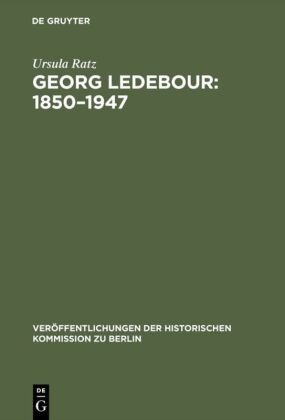 DE GRUYTER

Ursula Ratz

GEORG LEDEBOUR: 1850–1947

VERÖFFENTLICHUNGEN DER HISTORISCHEN KOMMISSION ZU BERLIN

DE
G